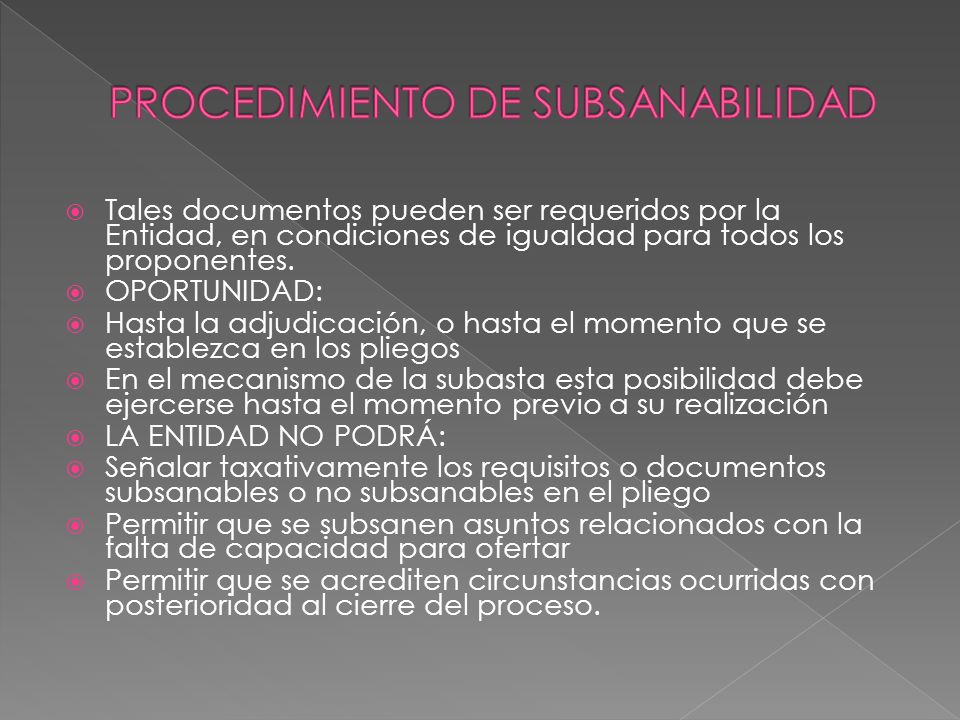 PROCEDIMIENTO DE SUBSANABILIDAD

Tales documentos pueden ser requeridos por la Entidad, en condiciones de igualdad para todos los proponentes.

OPORTUNIDAD:

Hasta la adjudicación, o hasta el momento que se establezca en los pliegos

En el mecanismo de la subasta esta posibilidad debe ejercerse hasta el momento previo a su realización

LA ENTIDAD NO PODRÁ:

Señalar taxativamente los requisitos o documentos subsanables o no subsanables en el pliego

Permitir que se subsanen asuntos relacionados con la falta de capacidad para ofertar

Permitir que se acrediten circunstancias ocurridas con posterioridad al cierre del proceso.